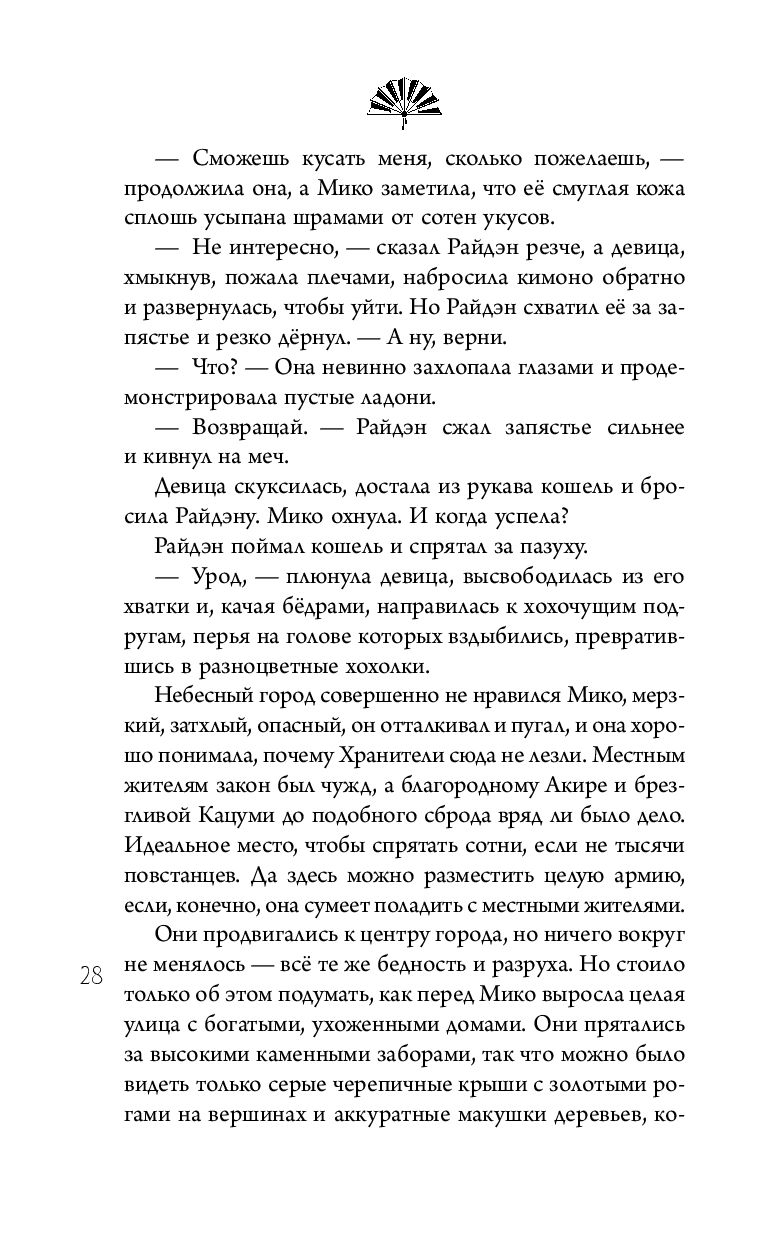 — Сможешь кусать меня, сколько пожелаешь, — продолжила она, а Мико заметила, что её смуглая кожа сплошь усыпана шрамами от сотен укусов.

— Не интересно, — сказал Райдэн резче, а девица, хмыкнув, пожала плечами, набросила кимоно обратно и развернулась, чтобы уйти. Но Райдэн схватил её за запястье и резко дёрнул. — А ну, верни.

— Что? — Она невинно захлопала глазами и продемонстрировала пустые ладони.

— Возвращай. — Райдэн сжал запястье сильнее и кивнул на меч.

Девица скуксилась, достала из рукава кошель и бросила Райдэну. Мико охнула. И когда успела?

Райдэн поймал кошель и спрятал за пазуху.

— Урод, — плюнула девица, высвободилась из его хватки и, качая бёдрами, направилась к хохочущим подругам, перья на голове которых вздыбились, превратившись в разноцветные хохолки.

Небесный город совершенно не нравился Мико, мерзкий, затхлый, опасный, он отталкивал и пугал, и она хорошо понимала, почему Хранители сюда не лезли. Местным жителям закон был чужд, а благородному Акире и брезгливой Кацуми до подобного сброда вряд ли было дело. Идеальное место, чтобы спрятать сотни, если не тысячи повстанцев. Да здесь можно разместить целую армию, если, конечно, она сумеет поладить с местными жителями.

Они продвигались к центру города, но ничего вокруг не менялось — всё те же бедность и разруха. Но стоило только об этом подумать, как перед Мико выросла целая улица с богатыми, ухоженными домами. Они прятались за высокими каменными заборами, так что можно было видеть только серые черепичные крыши с золотыми рогами на вершинах и аккуратные макушки деревьев, ко-

28